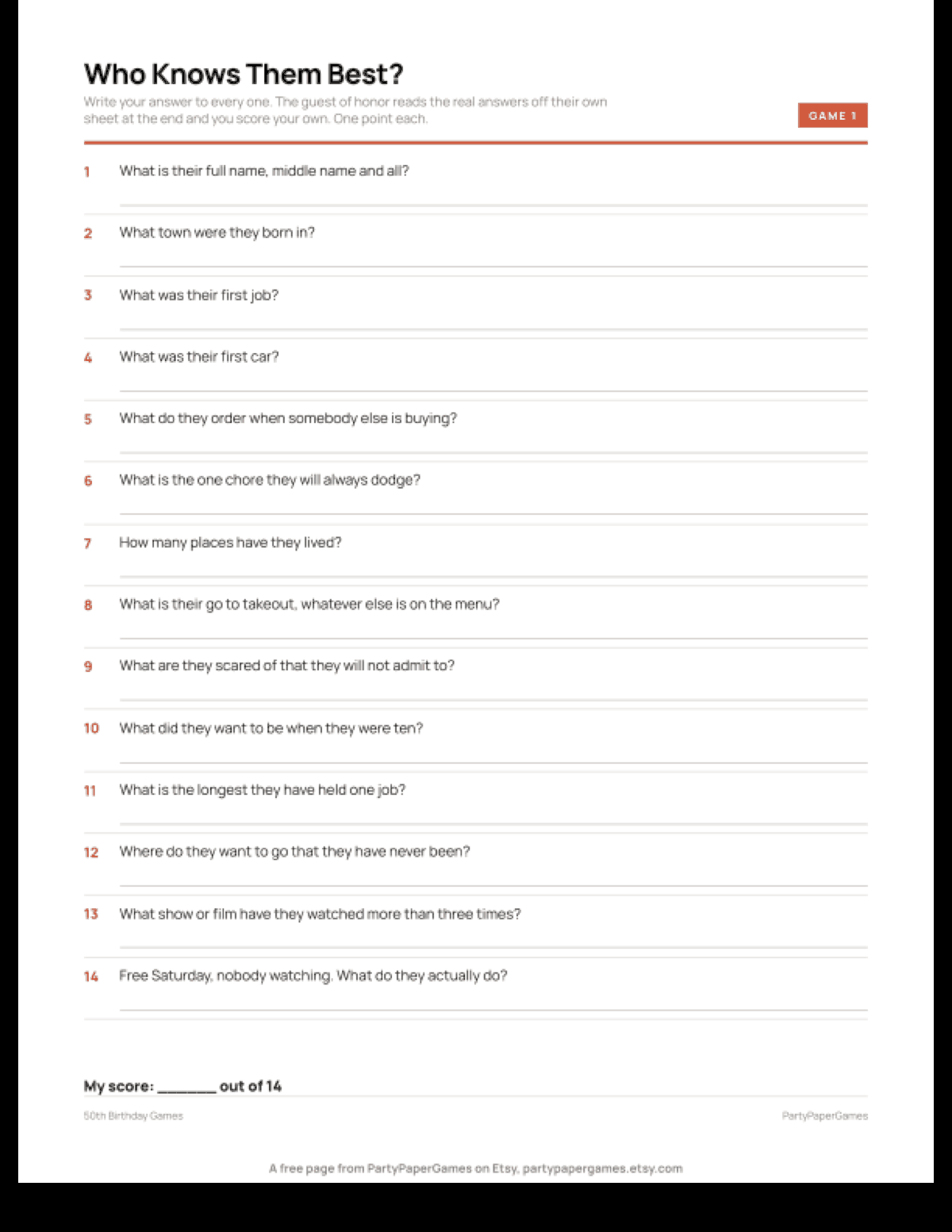 Who Knows Them Best?

Write your answer to every one. The guest of honor reads the real answers off their own sheet at the end and you score your own. One point each.

GAME 1

1 What is their full name, middle name and all?

2 What town were they born in?

3 What was their first job?

4 What was their first car?

5 What do they order when somebody else is buying?

6 What is the one chore they will always dodge?

7 How many places have they lived?

8 What is their go to takeout, whatever else is on the menu?

9 What are they scared of that they will not admit to?

10 What did they want to be when they were ten?

11 What is the longest they have held one job?

12 Where do they want to go that they have never been?

13 What show or film have they watched more than three times?

14 Free Saturday, nobody watching. What do they actually do?

My score: ________ out of 14

50th Birthday Games

PartyPaperGames

A free page from PartyPaperGames on Etsy, partypapergames.etsy.com